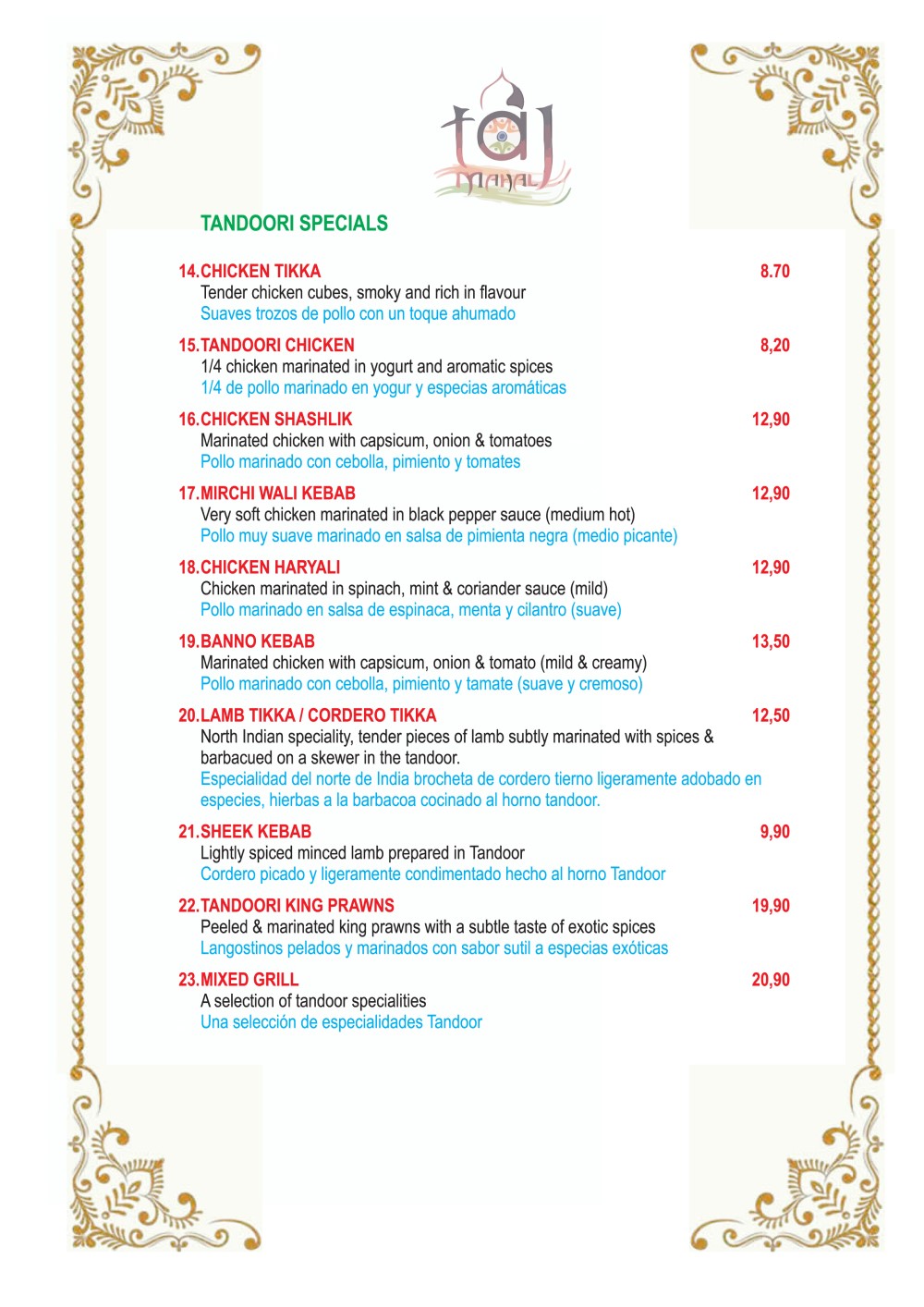 taj
MAHAL

TANDOORI SPECIALS

14.CHICKEN TIKKA 8.70
Tender chicken cubes, smoky and rich in flavour
Suaves trozos de pollo con un toque ahumado

15.TANDOORI CHICKEN 8,20
1/4 chicken marinated in yogurt and aromatic spices
1/4 de pollo marinado en yogur y especias aromáticas

16.CHICKEN SHASHLIK 12,90
Marinated chicken with capsicum, onion & tomatoes
Pollo marinado con cebolla, pimiento y tomates

17.MIRCHI WALI KEBAB 12,90
Very soft chicken marinated in black pepper sauce (medium hot)
Pollo muy suave marinado en salsa de pimienta negra (medio picante)

18.CHICKEN HARYALI 12,90
Chicken marinated in spinach, mint & coriander sauce (mild)
Pollo marinado en salsa de espinaca, menta y cilantro (suave)

19.BANNO KEBAB 13,50
Marinated chicken with capsicum, onion & tomato (mild & creamy)
Pollo marinado con cebolla, pimiento y tamate (suave y cremoso)

20.LAMB TIKKA / CORDERO TIKKA 12,50
North Indian speciality, tender pieces of lamb subtly marinated with spices & barbacued on a skewer in the tandoor.
Especialidad del norte de India brocheta de cordero tierno ligeramente adobado en especies, hierbas a la barbacoa cocinado al horno tandoor.

21.SHEEK KEBAB 9,90
Lightly spiced minced lamb prepared in Tandoor
Cordero picado y ligeramente condimentado hecho al horno Tandoor

22.TANDOORI KING PRAWNS 19,90
Peeled & marinated king prawns with a subtle taste of exotic spices
Langostinos pelados y marinados con sabor sutil a especias exóticas

23.MIXED GRILL 20,90
A selection of tandoor specialities
Una selección de especialidades Tandoor